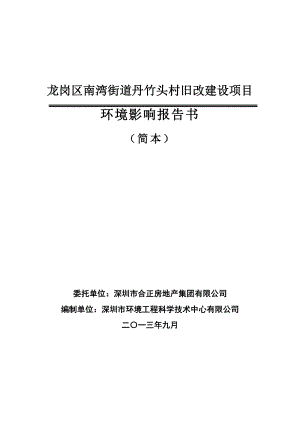 龙岗区南湾街道丹竹头村旧改建设项目

环境影响报告书

（简本）

委托单位：深圳市合正房地产集团有限公司

编制单位：深圳市环境工程科学技术中心有限公司

二〇一三年九月